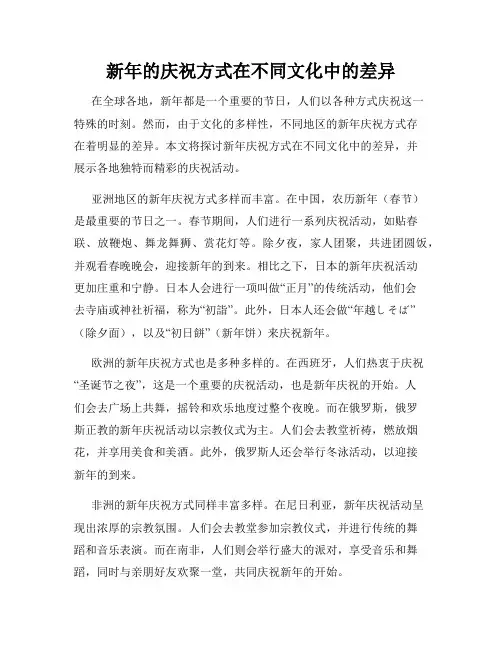 新年的庆祝方式在不同文化中的差异

在全球各地，新年都是一个重要的节日，人们以各种方式庆祝这一特殊的时刻。然而，由于文化的多样性，不同地区的新年庆祝方式存在着明显的差异。本文将探讨新年庆祝方式在不同文化中的差异，并展示各地独特而精彩的庆祝活动。

亚洲地区的新年庆祝方式多样而丰富。在中国，农历新年（春节）是最重要的节日之一。春节期间，人们进行一系列庆祝活动，如贴春联、放鞭炮、舞龙舞狮、赏花灯等。除夕夜，家人团聚，共进团圆饭，并观看春晚晚会，迎接新年的到来。相比之下，日本的新年庆祝活动更加庄重和宁静。日本人会进行一项叫做“正月”的传统活动，他们会去寺庙或神社祈福，称为“初詣”。此外，日本人还会做“年越しそば”（除夕面），以及“初日餅”（新年饼）来庆祝新年。

欧洲的新年庆祝方式也是多种多样的。在西班牙，人们热衷于庆祝“圣诞节之夜”，这是一个重要的庆祝活动，也是新年庆祝的开始。人们会去广场上共舞，摇铃和欢乐地度过整个夜晚。而在俄罗斯，俄罗斯正教的新年庆祝活动以宗教仪式为主。人们会去教堂祈祷，燃放烟花，并享用美食和美酒。此外，俄罗斯人还会举行冬泳活动，以迎接新年的到来。

非洲的新年庆祝方式同样丰富多样。在尼日利亚，新年庆祝活动呈现出浓厚的宗教氛围。人们会去教堂参加宗教仪式，并进行传统的舞蹈和音乐表演。而在南非，人们则会举行盛大的派对，享受音乐和舞蹈，同时与亲朋好友欢聚一堂，共同庆祝新年的开始。